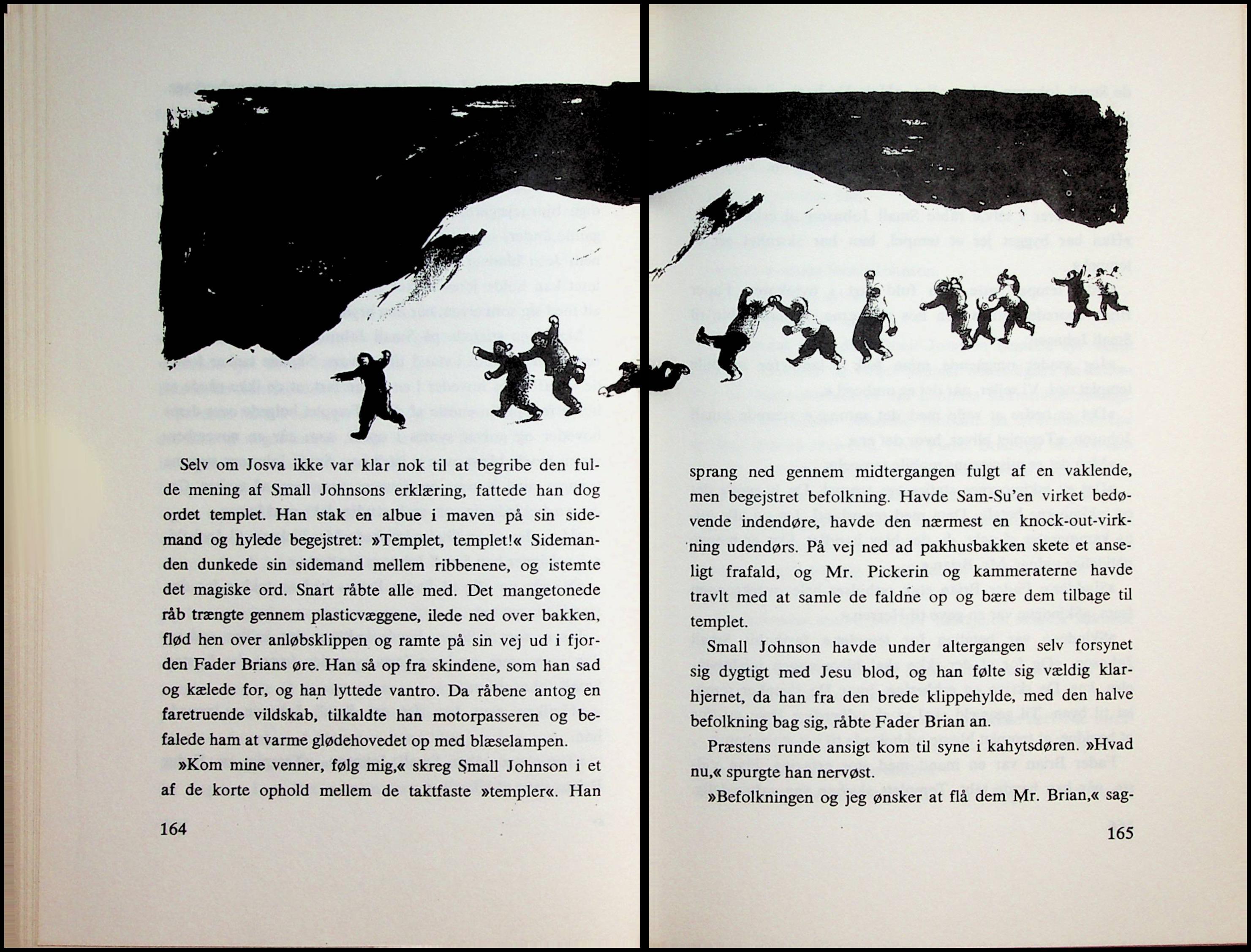 Selv om Josva ikke var klar nok til at begribe den fulde mening af Small Johnsons erklæring, fattede han dog ordet templet. Han stak en albue i maven på sin sidemand og hylede begejstret: »Templet, templet!« Sidemanden dunkede sin sidemand mellem ribbenene, og istemte det magiske ord. Snart råbte alle med. Det mangetonede råb trængte gennem plasticvæggene, ilede ned over bakken, flød hen over anløbsklippen og ramte på sin vej ud i fjorden Fader Brians øre. Han så op fra skindene, som han sad og kælede for, og han lyttede vantro. Da råbene antog en faretruende vildskab, tilkaldte han motorpasseren og befalede ham at varme glødehovedet op med blæselampen.

»Kom mine venner, følg mig,« skreg Small Johnson i et af de korte ophold mellem de taktfaste »templer«. Han

164

sprang ned gennem midtergangen fulgt af en vaklende, men begejstret befolkning. Havde Sam-Su'en virket bedøvende indendøre, havde den nærmest en knock-out-virkning udendørs. På vej ned ad pakhusbakken skete et anseligt frafald, og Mr. Pickerin og kammeraterne havde travlt med at samle de faldne op og bære dem tilbage til templet.

Small Johnson havde under altergangen selv forsynet sig dygtigt med Jesu blod, og han følte sig vældig klarhjernet, da han fra den brede klippehylde, med den halve befolkning bag sig, råbte Fader Brian an.

Præstens runde ansigt kom til syne i kahytsdøren. »Hvad nu,« spurgte han nervøst.

»Befolkningen og jeg ønsker at flå dem Mr. Brian,« sag-

165